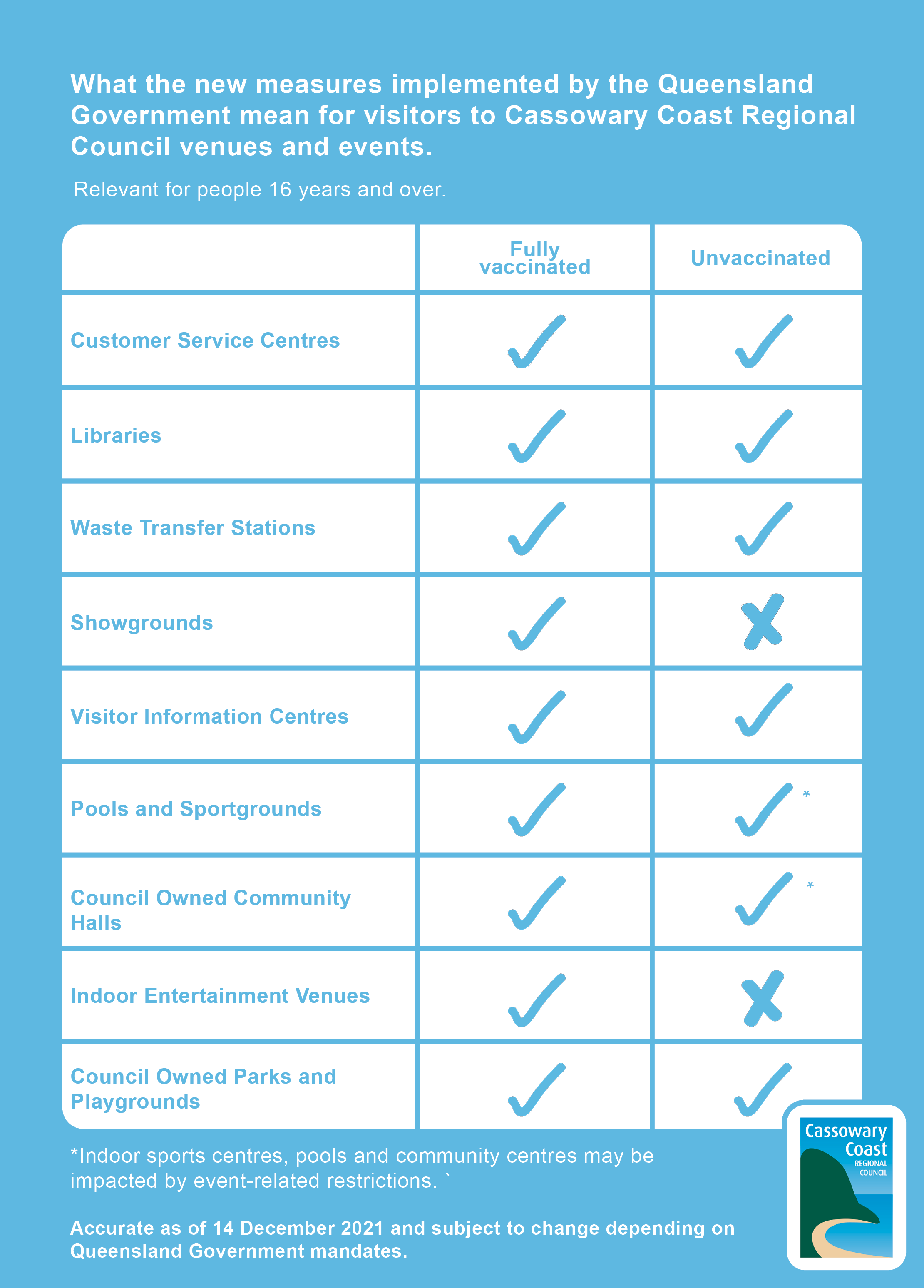 What the new measures implemented by the Queensland Government mean for visitors to Cassowary Coast Regional Council venues and events.

Relevant for people 16 years and over.

| | Fully vaccinated | Unvaccinated |
|---|---|---|
| Customer Service Centres | ✓ | ✓ |
| Libraries | ✓ | ✓ |
| Waste Transfer Stations | ✓ | ✓ |
| Showgrounds | ✓ | ✗ |
| Visitor Information Centres | ✓ | ✓ |
| Pools and Sportgrounds | ✓ | ✓ * |
| Council Owned Community Halls | ✓ | ✓ * |
| Indoor Entertainment Venues | ✓ | ✗ |
| Council Owned Parks and Playgrounds | ✓ | ✓ |

*Indoor sports centres, pools and community centres may be impacted by event-related restrictions. `

Accurate as of 14 December 2021 and subject to change depending on Queensland Government mandates.

Cassowary Coast REGIONAL COUNCIL